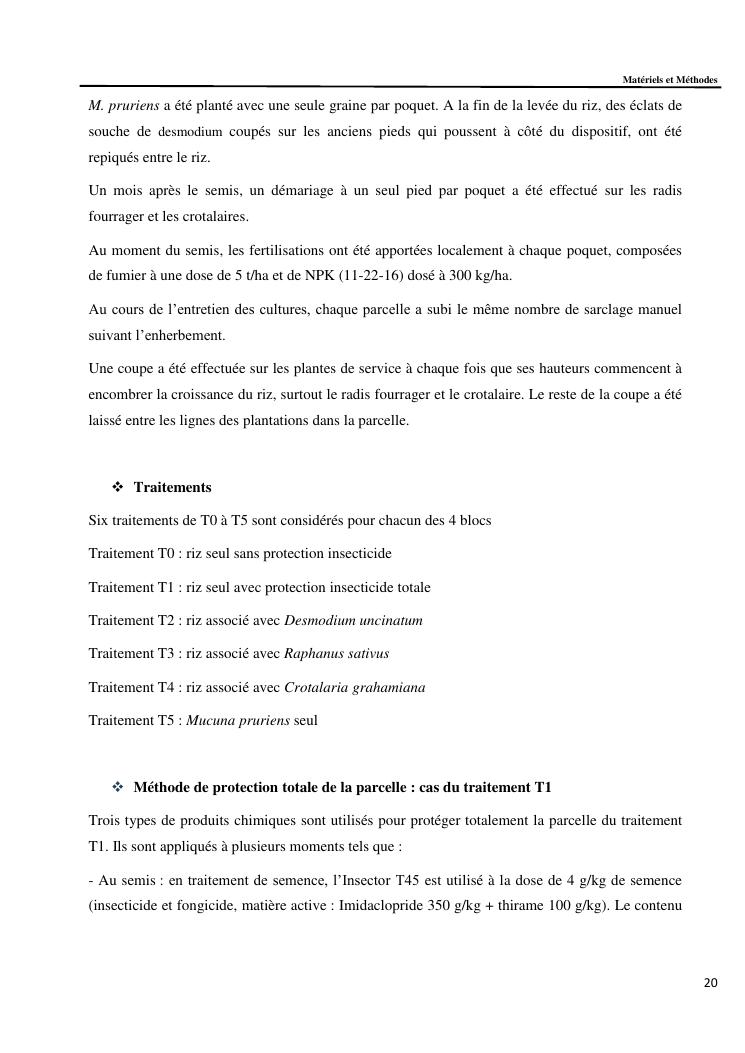 Matériels et Méthodes

M. pruriens a été planté avec une seule graine par poquet. A la fin de la levée du riz, des éclats de souche de desmodium coupés sur les anciens pieds qui poussent à côté du dispositif, ont été repiqués entre le riz.

Un mois après le semis, un démariage à un seul pied par poquet a été effectué sur les radis fourrager et les crotalaires.

Au moment du semis, les fertilisations ont été apportées localement à chaque poquet, composées de fumier à une dose de 5 t/ha et de NPK (11-22-16) dosé à 300 kg/ha.

Au cours de l'entretien des cultures, chaque parcelle a subi le même nombre de sarclage manuel suivant l'enherbement.

Une coupe a été effectuée sur les plantes de service à chaque fois que ses hauteurs commencent à encombrer la croissance du riz, surtout le radis fourrager et le crotalaire. Le reste de la coupe a été laissé entre les lignes des plantations dans la parcelle.

❖ Traitements

Six traitements de T0 à T5 sont considérés pour chacun des 4 blocs

Traitement T0 : riz seul sans protection insecticide

Traitement T1 : riz seul avec protection insecticide totale

Traitement T2 : riz associé avec Desmodium uncinatum

Traitement T3 : riz associé avec Raphanus sativus

Traitement T4 : riz associé avec Crotalaria grahamiana

Traitement T5 : Mucuna pruriens seul

❖ Méthode de protection totale de la parcelle : cas du traitement T1

Trois types de produits chimiques sont utilisés pour protéger totalement la parcelle du traitement T1. Ils sont appliqués à plusieurs moments tels que :

- Au semis : en traitement de semence, l'Insector T45 est utilisé à la dose de 4 g/kg de semence (insecticide et fongicide, matière active : Imidaclopride 350 g/kg + thirame 100 g/kg). Le contenu

20